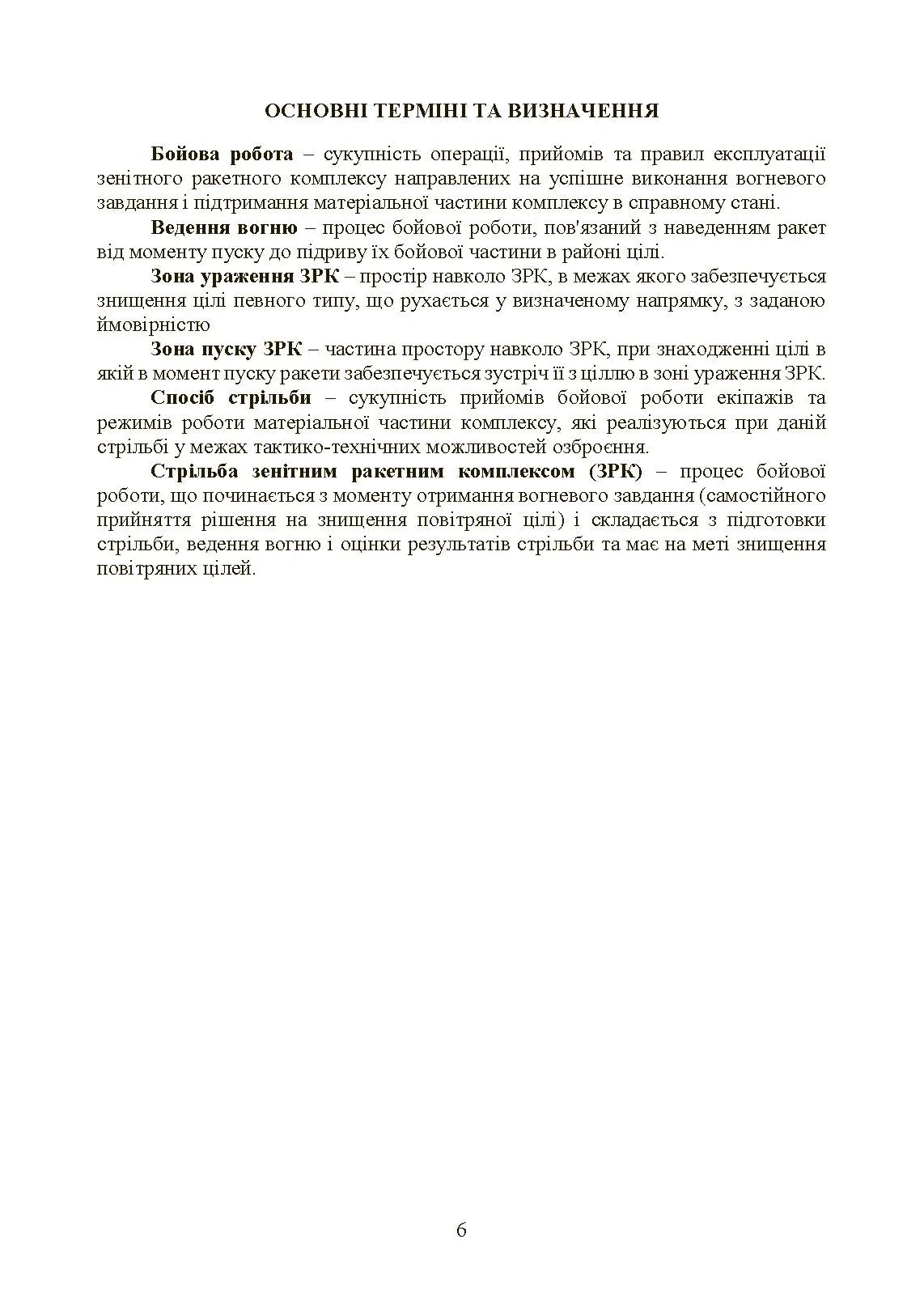 ОСНОВНІ ТЕРМІНІ ТА ВИЗНАЧЕННЯ

Бойова робота – сукупність операції, прийомів та правил експлуатації зенітного ракетного комплексу направлених на успішне виконання вогневого завдання і підтримання матеріальної частини комплексу в справному стані.

Ведення вогню – процес бойової роботи, пов'язаний з наведенням ракет від моменту пуску до підриву їх бойової частини в районі цілі.

Зона ураження ЗРК – простір навколо ЗРК, в межах якого забезпечується знищення цілі певного типу, що рухається у визначеному напрямку, з заданою ймовірністю

Зона пуску ЗРК – частина простору навколо ЗРК, при знаходженні цілі в якій в момент пуску ракети забезпечується зустріч її з ціллю в зоні ураження ЗРК.

Спосіб стрільби – сукупність прийомів бойової роботи екіпажів та режимів роботи матеріальної частини комплексу, які реалізуються при даній стрільбі у межах тактико-технічних можливостей озброєння.

Стрільба зенітним ракетним комплексом (ЗРК) – процес бойової роботи, що починається з моменту отримання вогневого завдання (самостійного прийняття рішення на знищення повітряної цілі) і складається з підготовки стрільби, ведення вогню і оцінки результатів стрільби та має на меті знищення повітряних цілей.

6